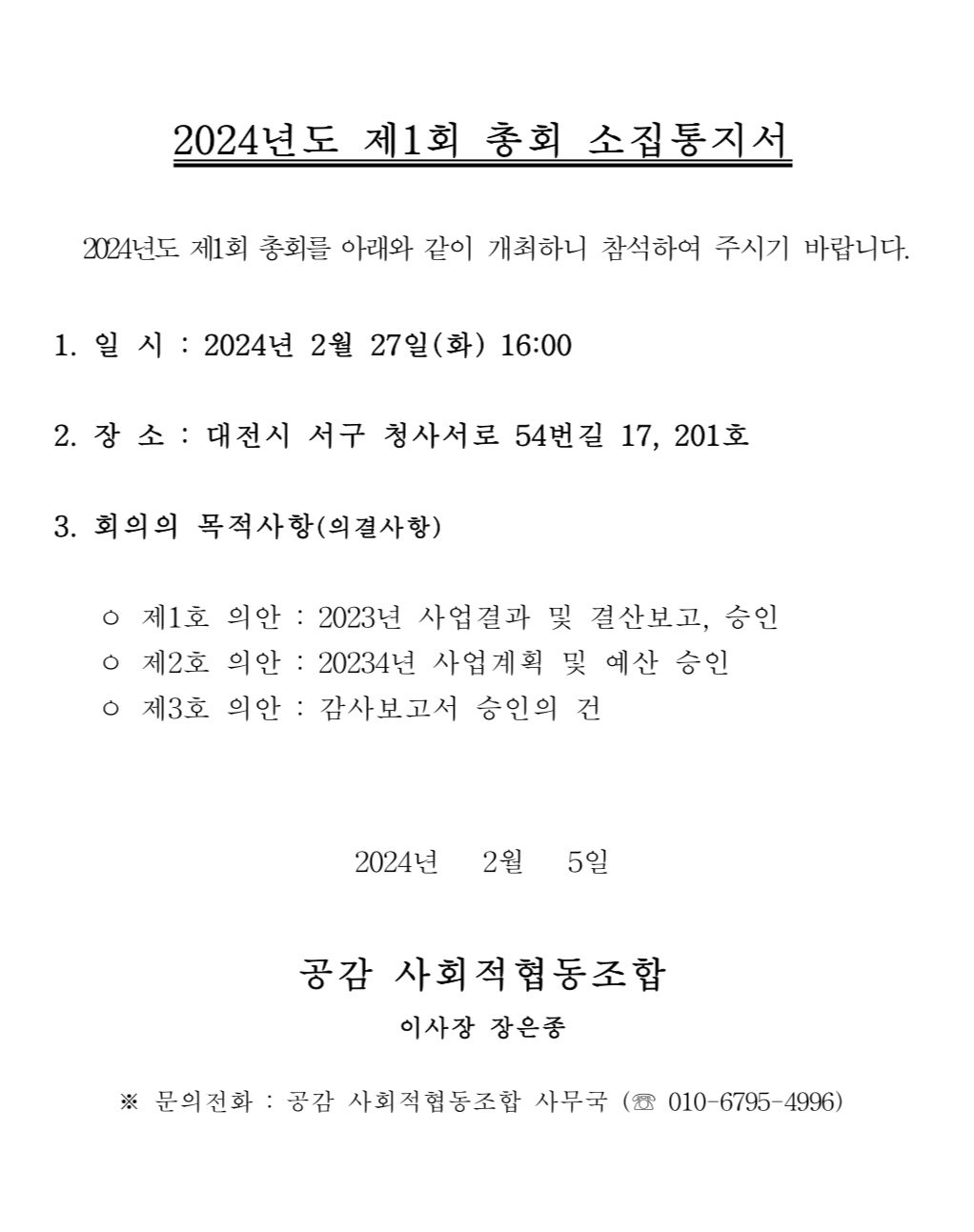 2024년도 제1회 총회 소집통지서

2024년도 제1회 총회를 아래와 같이 개최하니 참석하여 주시기 바랍니다.

1. 일 시 : 2024년 2월 27일(화) 16:00

2. 장 소 : 대전시 서구 청사서로 54번길 17, 201호

3. 회의의 목적사항(의결사항)

○ 제1호 의안 : 2023년 사업결과 및 결산보고, 승인
○ 제2호 의안 : 20234년 사업계획 및 예산 승인
○ 제3호 의안 : 감사보고서 승인의 건

2024년 2월 5일

공감 사회적협동조합
이사장 장은종

※ 문의전화 : 공감 사회적협동조합 사무국 (☏ 010-6795-4996)